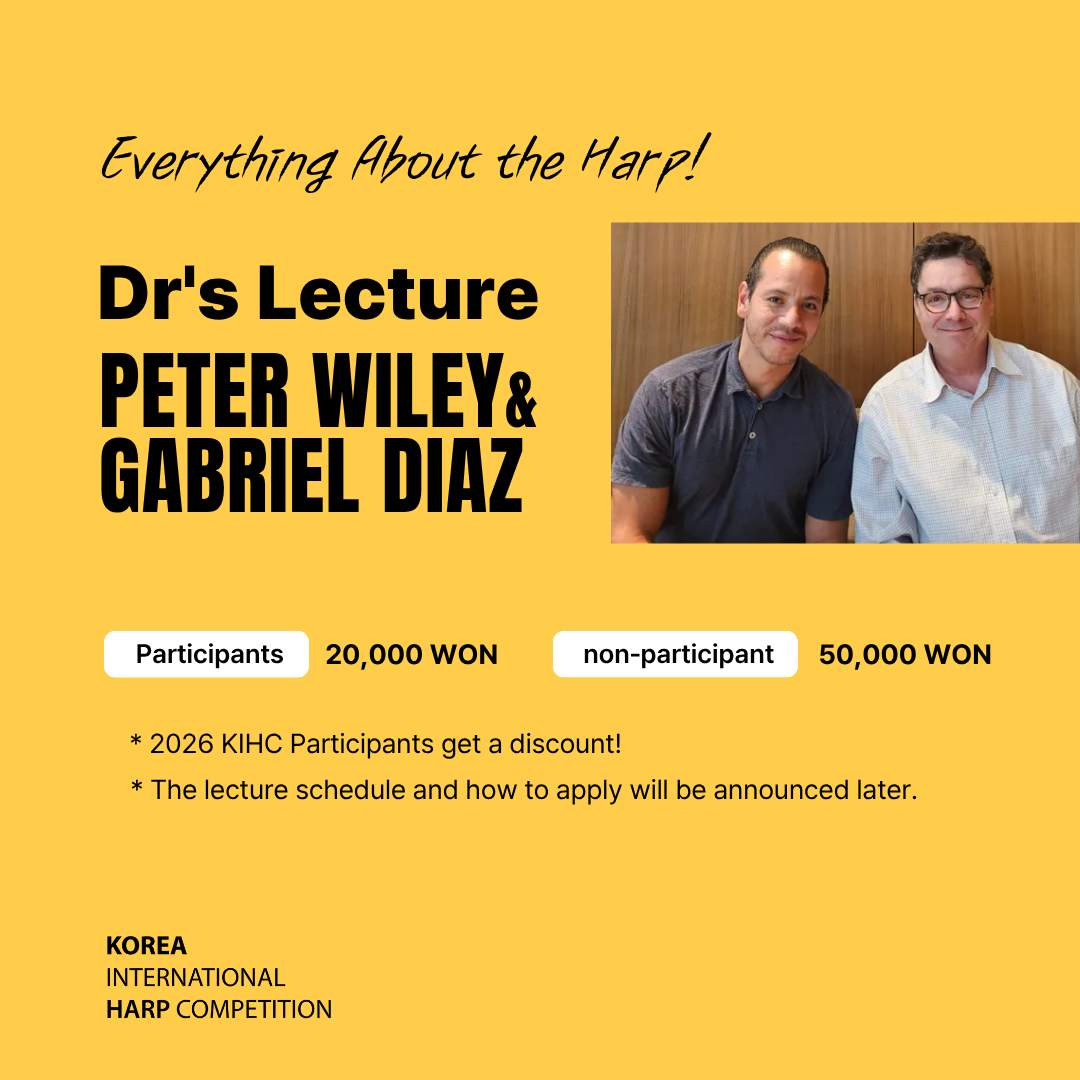 Everything About the Harp!

Dr's Lecture

PETER WILEY&
GABRIEL DIAZ

Participants 20,000 WON non-participant 50,000 WON

* 2026 KIHC Participants get a discount!

* The lecture schedule and how to apply will be announced later.

KOREA
INTERNATIONAL
HARP COMPETITION